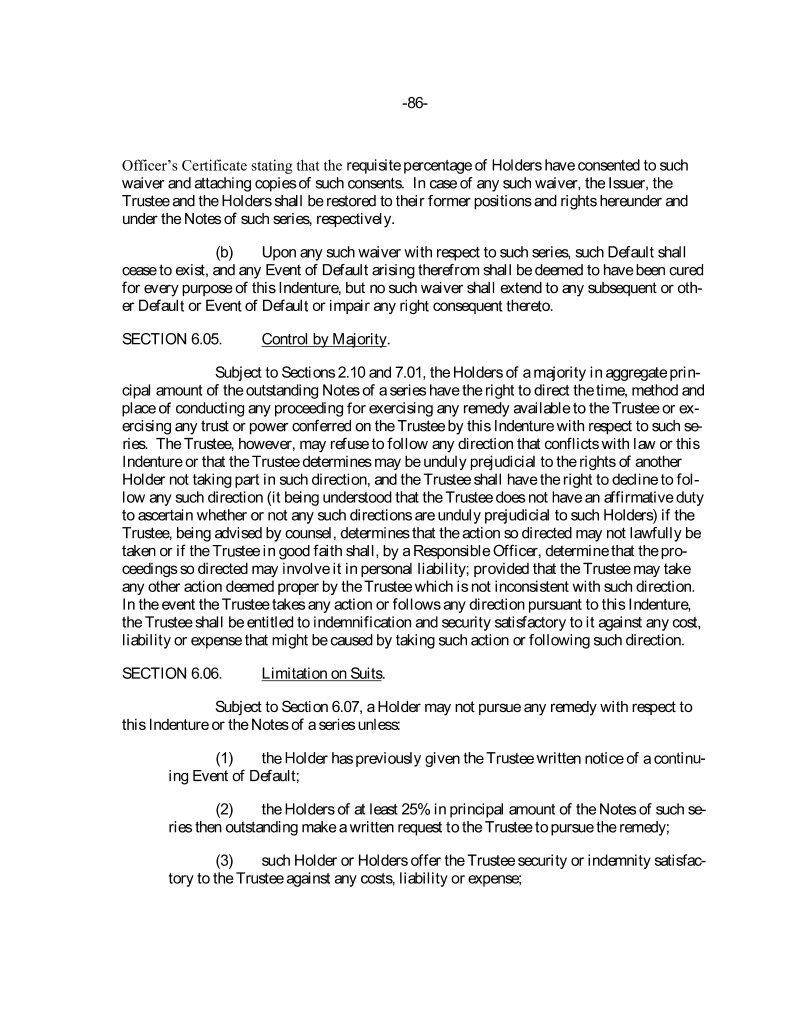 -86-

Officer's Certificate stating that the requisite percentage of Holders have consented to such waiver and attaching copies of such consents. In case of any such waiver, the Issuer, the Trustee and the Holders shall be restored to their former positions and rights hereunder and under the Notes of such series, respectively.

(b) Upon any such waiver with respect to such series, such Default shall cease to exist, and any Event of Default arising therefrom shall be deemed to have been cured for every purpose of this Indenture, but no such waiver shall extend to any subsequent or other Default or Event of Default or impair any right consequent thereto.

SECTION 6.05. Control by Majority.

Subject to Sections 2.10 and 7.01, the Holders of a majority in aggregate principal amount of the outstanding Notes of a series have the right to direct the time, method and place of conducting any proceeding for exercising any remedy available to the Trustee or exercising any trust or power conferred on the Trustee by this Indenture with respect to such series. The Trustee, however, may refuse to follow any direction that conflicts with law or this Indenture or that the Trustee determines may be unduly prejudicial to the rights of another Holder not taking part in such direction, and the Trustee shall have the right to decline to follow any such direction (it being understood that the Trustee does not have an affirmative duty to ascertain whether or not any such directions are unduly prejudicial to such Holders) if the Trustee, being advised by counsel, determines that the action so directed may not lawfully be taken or if the Trustee in good faith shall, by a Responsible Officer, determine that the proceedings so directed may involve it in personal liability; provided that the Trustee may take any other action deemed proper by the Trustee which is not inconsistent with such direction. In the event the Trustee takes any action or follows any direction pursuant to this Indenture, the Trustee shall be entitled to indemnification and security satisfactory to it against any cost, liability or expense that might be caused by taking such action or following such direction.

SECTION 6.06. Limitation on Suits.

Subject to Section 6.07, a Holder may not pursue any remedy with respect to this Indenture or the Notes of a series unless:

(1) the Holder has previously given the Trustee written notice of a continuing Event of Default;

(2) the Holders of at least 25% in principal amount of the Notes of such series then outstanding make a written request to the Trustee to pursue the remedy;

(3) such Holder or Holders offer the Trustee security or indemnity satisfactory to the Trustee against any costs, liability or expense;